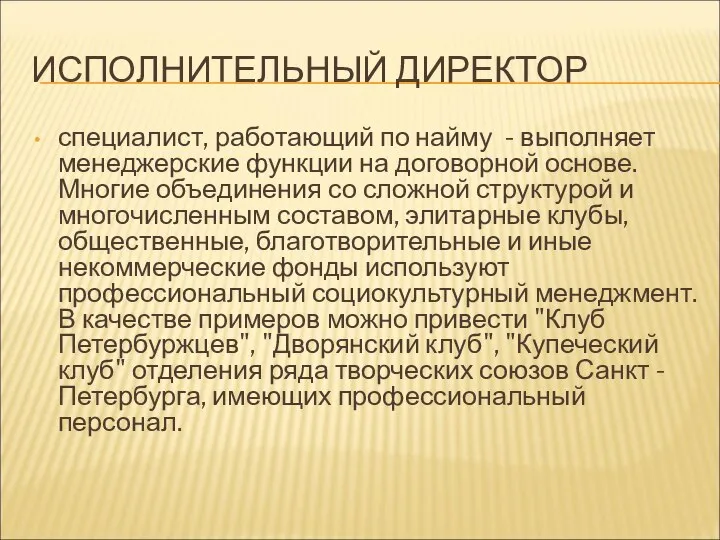 ИСПОЛНИТЕЛЬНЫЙ ДИРЕКТОР

• специалист, работающий по найму - выполняет менеджерские функции на договорной основе. Многие объединения со сложной структурой и многочисленным составом, элитарные клубы, общественные, благотворительные и иные некоммерческие фонды используют профессиональный социокультурный менеджмент. В качестве примеров можно привести "Клуб Петербуржцев", "Дворянский клуб", "Купеческий клуб" отделения ряда творческих союзов Санкт - Петербурга, имеющих профессиональный персонал.